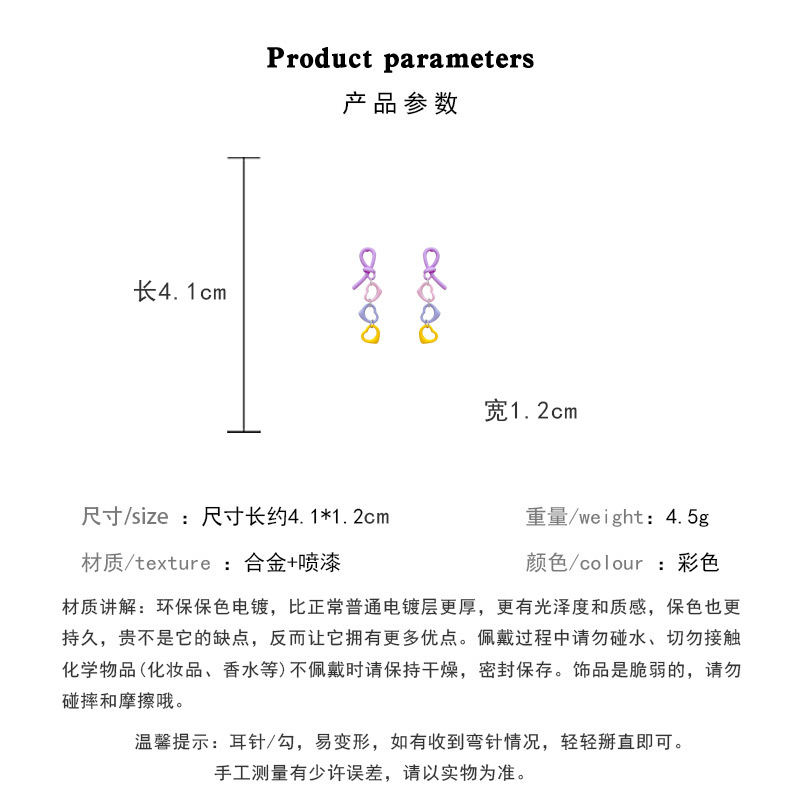 Product parameters
产品参数

长4.1cm

宽1.2cm

尺寸/size ：尺寸长约4.1*1.2cm
重量/weight：4.5g

材质/texture ：合金+喷漆
颜色/colour ：彩色

材质讲解：环保保色电镀，比正常普通电镀层更厚，更有光泽度和质感，保色也更持久，贵不是它的缺点，反而让它拥有更多优点。佩戴过程中请勿碰水、切勿接触化学物品(化妆品、香水等)不佩戴时请保持干燥，密封保存。饰品是脆弱的，请勿碰摔和摩擦哦。

温馨提示：耳针/勾，易变形，如有收到弯针情况，轻轻掰直即可。
手工测量有少许误差，请以实物为准。